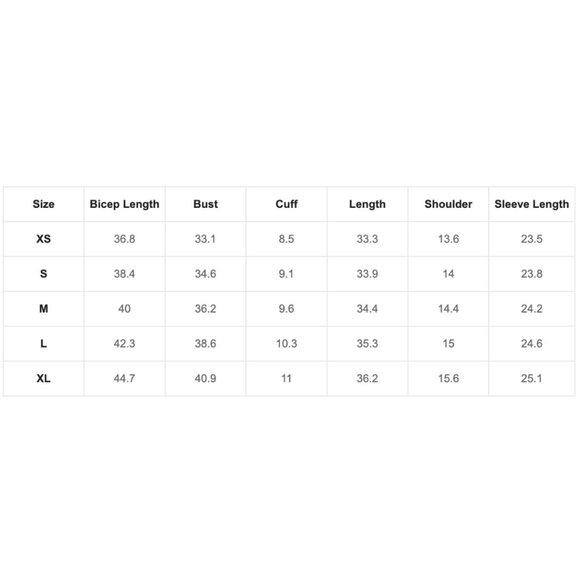 | Size | Bicep Length | Bust | Cuff | Length | Shoulder | Sleeve Length |
|---|---|---|---|---|---|---|
| XS | 36.8 | 33.1 | 8.5 | 33.3 | 13.6 | 23.5 |
| S | 38.4 | 34.6 | 9.1 | 33.9 | 14 | 23.8 |
| M | 40 | 36.2 | 9.6 | 34.4 | 14.4 | 24.2 |
| L | 42.3 | 38.6 | 10.3 | 35.3 | 15 | 24.6 |
| XL | 44.7 | 40.9 | 11 | 36.2 | 15.6 | 25.1 |